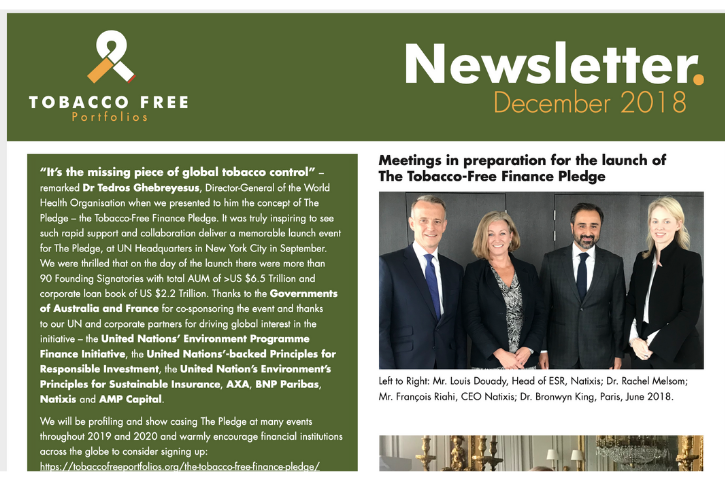 TOBACCO FREE
Portfolios

Newsletter.
December 2018

"It's the missing piece of global tobacco control" – remarked Dr Tedros Ghebreyesus, Director-General of the World Health Organisation when we presented to him the concept of The Pledge – the Tobacco-Free Finance Pledge. It was truly inspiring to see such rapid support and collaboration deliver a memorable launch event for The Pledge, at UN Headquarters in New York City in September. We were thrilled that on the day of the launch there were more than 90 Founding Signatories with total AUM of >US $6.5 Trillion and corporate loan book of US $2.2 Trillion. Thanks to the Governments of Australia and France for co-sponsoring the event and thanks to our UN and corporate partners for driving global interest in the initiative – the United Nations' Environment Programme Finance Initiative, the United Nations'-backed Principles for Responsible Investment, the United Nation's Environment's Principles for Sustainable Insurance, AXA, BNP Paribas, Natixis and AMP Capital.

We will be profiling and show casing The Pledge at many events throughout 2019 and 2020 and warmly encourage financial institutions across the globe to consider signing up: https://tobaccofreeportfolios.org/the-tobacco-free-finance-pledge/

Meetings in preparation for the launch of The Tobacco-Free Finance Pledge

Left to Right: Mr. Louis Douady, Head of ESR, Natixis; Dr. Rachel Melsom; Mr. François Riahi, CEO Natixis; Dr. Bronwyn King, Paris, June 2018.